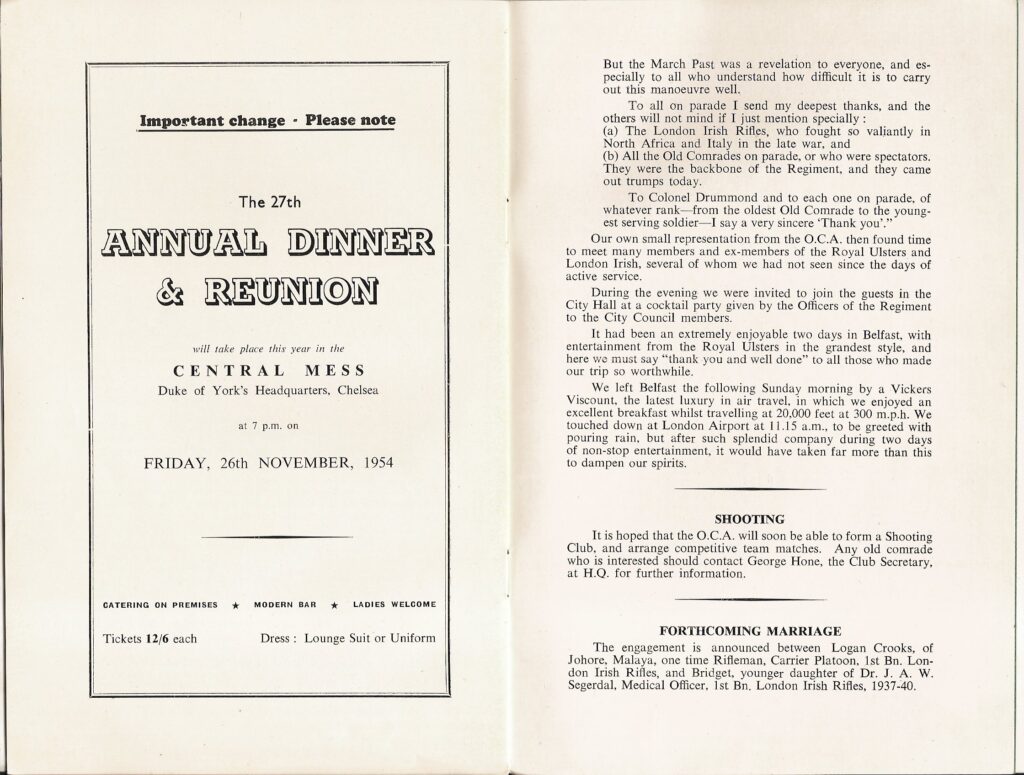 Important change - Please note

The 27th

ANNUAL DINNER & REUNION

will take place this year in the

CENTRAL MESS

Duke of York's Headquarters, Chelsea

at 7 p.m. on

FRIDAY, 26th NOVEMBER, 1954

CATERING ON PREMISES ★ MODERN BAR ★ LADIES WELCOME

Tickets 12/6 each

Dress : Lounge Suit or Uniform

But the March Past was a revelation to everyone, and especially to all who understand how difficult it is to carry out this manoeuvre well.

To all on parade I send my deepest thanks, and the others will not mind if I just mention specially :
(a) The London Irish Rifles, who fought so valiantly in North Africa and Italy in the late war, and
(b) All the Old Comrades on parade, or who were spectators. They were the backbone of the Regiment, and they came out trumps today.

To Colonel Drummond and to each one on parade, of whatever rank—from the oldest Old Comrade to the youngest serving soldier—I say a very sincere 'Thank you'."

Our own small representation from the O.C.A. then found time to meet many members and ex-members of the Royal Ulsters and London Irish, several of whom we had not seen since the days of active service.

During the evening we were invited to join the guests in the City Hall at a cocktail party given by the Officers of the Regiment to the City Council members.

It had been an extremely enjoyable two days in Belfast, with entertainment from the Royal Ulsters in the grandest style, and here we must say "thank you and well done" to all those who made our trip so worthwhile.

We left Belfast the following Sunday morning by a Vickers Viscount, the latest luxury in air travel, in which we enjoyed an excellent breakfast whilst travelling at 20,000 feet at 300 m.p.h. We touched down at London Airport at 11.15 a.m., to be greeted with pouring rain, but after such splendid company during two days of non-stop entertainment, it would have taken far more than this to dampen our spirits.

SHOOTING

It is hoped that the O.C.A. will soon be able to form a Shooting Club, and arrange competitive team matches. Any old comrade who is interested should contact George Hone, the Club Secretary, at H.Q. for further information.

FORTHCOMING MARRIAGE

The engagement is announced between Logan Crooks, of Johore, Malaya, one time Rifleman, Carrier Platoon, 1st Bn. London Irish Rifles, and Bridget, younger daughter of Dr. J. A. W. Segerdal, Medical Officer, 1st Bn. London Irish Rifles, 1937-40.